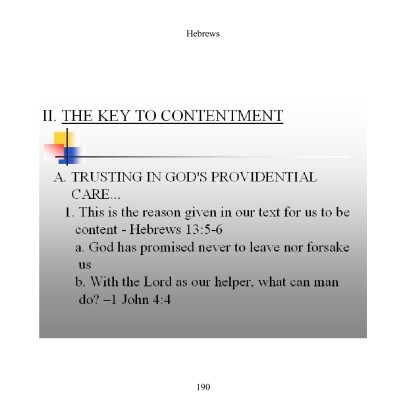 Hebrews

II. THE KEY TO CONTENTMENT

A. TRUSTING IN GOD'S PROVIDENTIAL CARE...

1. This is the reason given in our text for us to be content - Hebrews 13:5-6

a. God has promised never to leave nor forsake us

b. With the Lord as our helper, what can man do? –1 John 4:4

190